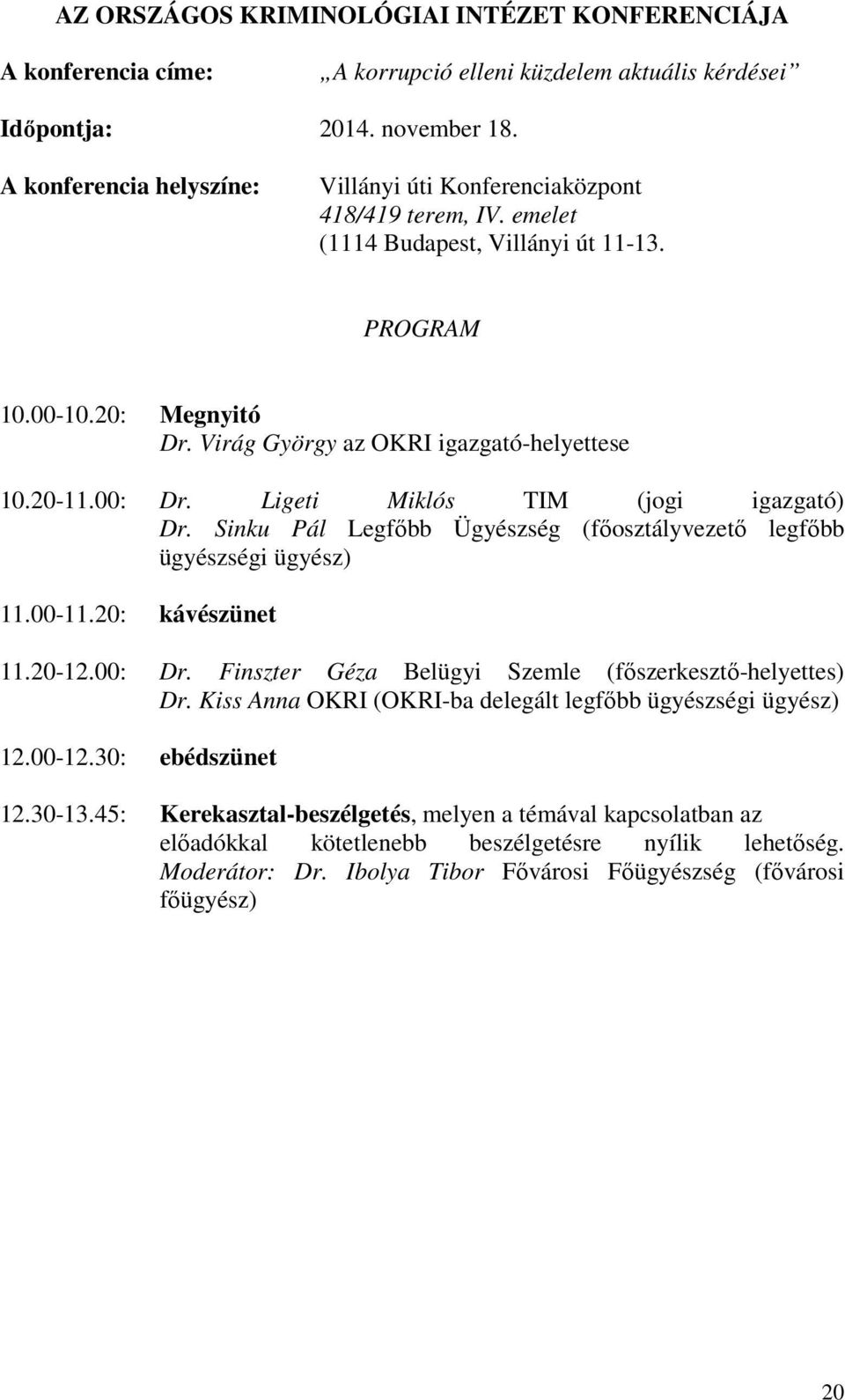 AZ ORSZÁGOS KRIMINOLÓGIAI INTÉZET KONFERENCIÁJA

A konferencia címe: „A korrupció elleni küzdelem aktuális kérdései”

Időpontja: 2014. november 18.

A konferencia helyszíne: Villányi úti Konferenciaközpont 418/419 terem, IV. emelet (1114 Budapest, Villányi út 11-13.

PROGRAM

10.00-10.20: Megnyitó
Dr. Virág György az OKRI igazgató-helyettese

10.20-11.00: Dr. Ligeti Miklós TIM (jogi igazgató)
Dr. Sinku Pál Legfőbb Ügyészség (főosztályvezető legfőbb ügyészségi ügyész)

11.00-11.20: kávészünet

11.20-12.00: Dr. Finszter Géza Belügyi Szemle (főszerkesztő-helyettes)
Dr. Kiss Anna OKRI (OKRI-ba delegált legfőbb ügyészségi ügyész)

12.00-12.30: ebédszünet

12.30-13.45: Kerekasztal-beszélgetés, melyen a témával kapcsolatban az előadókkal kötetlenebb beszélgetésre nyílik lehetőség. Moderátor: Dr. Ibolya Tibor Fővárosi Főügyészség (fővárosi főügyész)

20